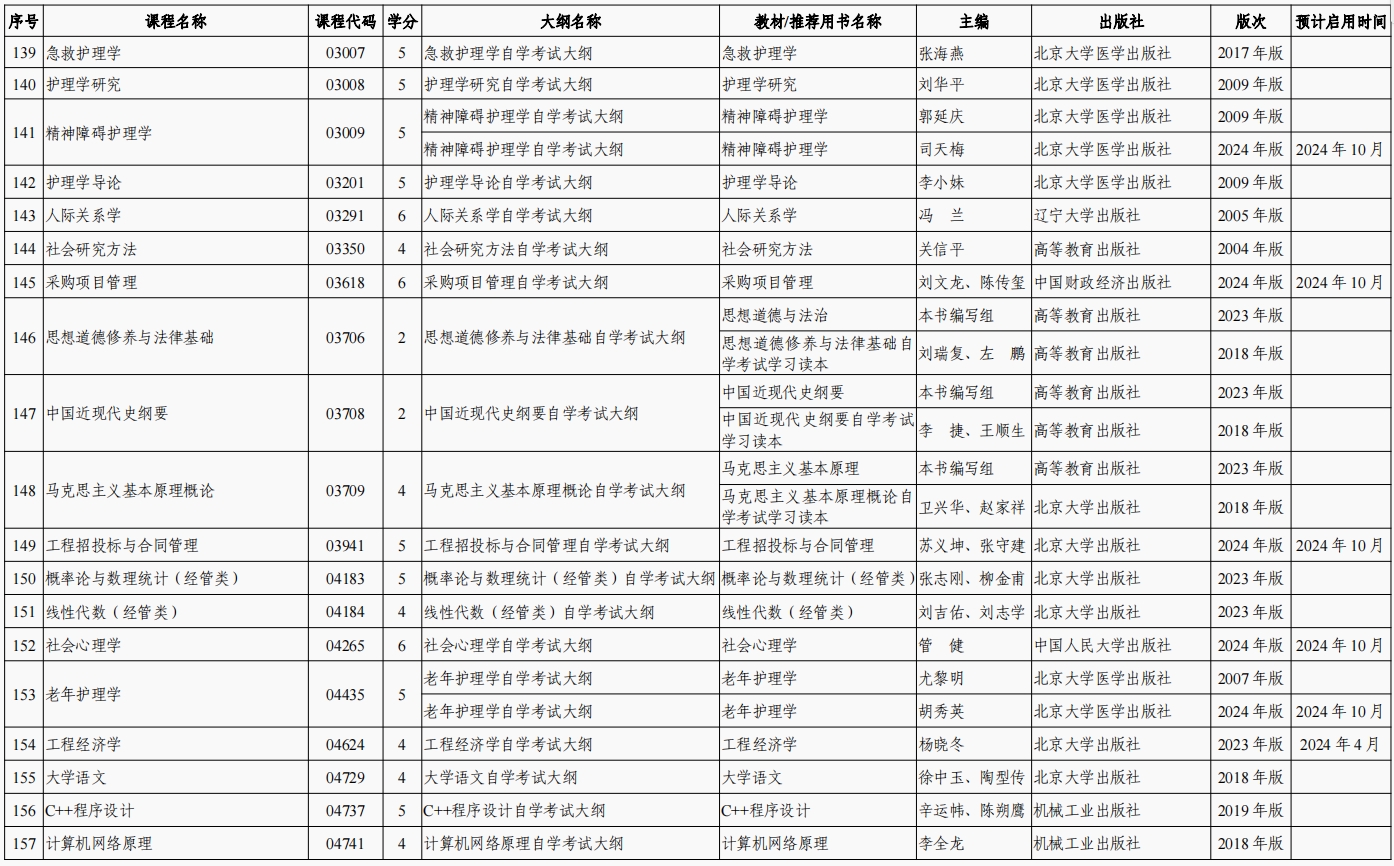 | 序号 | 课程名称 | 课程代码 | 学分 | 大纲名称 | 教材/推荐用书名称 | 主编 | 出版社 | 版次 | 预计启用时间 |
|---|---|---|---|---|---|---|---|---|---|
| 139 | 急救护理学 | 03007 | 5 | 急救护理学自学考试大纲 | 急救护理学 | 张海燕 | 北京大学医学出版社 | 2017 年版 | |
| 140 | 护理学研究 | 03008 | 5 | 护理学研究自学考试大纲 | 护理学研究 | 刘华平 | 北京大学医学出版社 | 2009 年版 | |
| 141 | 精神障碍护理学 | 03009 | 5 | 精神障碍护理学自学考试大纲 | 精神障碍护理学 | 郭延庆 | 北京大学医学出版社 | 2009 年版 | |
| | | | | 精神障碍护理学自学考试大纲 | 精神障碍护理学 | 司天梅 | 北京大学医学出版社 | 2024 年版 | 2024 年 10 月 |
| 142 | 护理学导论 | 03201 | 5 | 护理学导论自学考试大纲 | 护理学导论 | 李小妹 | 北京大学医学出版社 | 2009 年版 | |
| 143 | 人际关系学 | 03291 | 6 | 人际关系学自学考试大纲 | 人际关系学 | 冯　兰 | 辽宁大学出版社 | 2005 年版 | |
| 144 | 社会研究方法 | 03350 | 4 | 社会研究方法自学考试大纲 | 社会研究方法 | 关信平 | 高等教育出版社 | 2004 年版 | |
| 145 | 采购项目管理 | 03618 | 6 | 采购项目管理自学考试大纲 | 采购项目管理 | 刘文龙、陈传玺 | 中国财政经济出版社 | 2024 年版 | 2024 年 10 月 |
| 146 | 思想道德修养与法律基础 | 03706 | 2 | 思想道德修养与法律基础自学考试大纲 | 思想道德与法治 | 本书编写组 | 高等教育出版社 | 2023 年版 | |
| | | | | | 思想道德修养与法律基础自学考试学习读本 | 刘瑞复、左　鹏 | 高等教育出版社 | 2018 年版 | |
| 147 | 中国近现代史纲要 | 03708 | 2 | 中国近现代史纲要自学考试大纲 | 中国近现代史纲要 | 本书编写组 | 高等教育出版社 | 2023 年版 | |
| | | | | | 中国近现代史纲要自学考试学习读本 | 李　捷、王顺生 | 高等教育出版社 | 2018 年版 | |
| 148 | 马克思主义基本原理概论 | 03709 | 4 | 马克思主义基本原理概论自学考试大纲 | 马克思主义基本原理 | 本书编写组 | 高等教育出版社 | 2023 年版 | |
| | | | | | 马克思主义基本原理概论自学考试学习读本 | 卫兴华、赵家祥 | 北京大学出版社 | 2018 年版 | |
| 149 | 工程招投标与合同管理 | 03941 | 5 | 工程招投标与合同管理自学考试大纲 | 工程招投标与合同管理 | 苏义坤、张守建 | 北京大学出版社 | 2024 年版 | 2024 年 10 月 |
| 150 | 概率论与数理统计（经管类） | 04183 | 5 | 概率论与数理统计（经管类）自学考试大纲 | 概率论与数理统计（经管类） | 张志刚、柳金甫 | 北京大学出版社 | 2023 年版 | |
| 151 | 线性代数（经管类） | 04184 | 4 | 线性代数（经管类）自学考试大纲 | 线性代数（经管类） | 刘吉佑、刘志学 | 北京大学出版社 | 2023 年版 | |
| 152 | 社会心理学 | 04265 | 6 | 社会心理学自学考试大纲 | 社会心理学 | 管　健 | 中国人民大学出版社 | 2024 年版 | 2024 年 10 月 |
| 153 | 老年护理学 | 04435 | 5 | 老年护理学自学考试大纲 | 老年护理学 | 尤黎明 | 北京大学医学出版社 | 2007 年版 | |
| | | | | 老年护理学自学考试大纲 | 老年护理学 | 胡秀英 | 北京大学医学出版社 | 2024 年版 | 2024 年 10 月 |
| 154 | 工程经济学 | 04624 | 4 | 工程经济学自学考试大纲 | 工程经济学 | 杨晓冬 | 北京大学出版社 | 2023 年版 | 2024 年 4 月 |
| 155 | 大学语文 | 04729 | 4 | 大学语文自学考试大纲 | 大学语文 | 徐中玉、陶型传 | 北京大学出版社 | 2018 年版 | |
| 156 | C++程序设计 | 04737 | 5 | C++程序设计自学考试大纲 | C++程序设计 | 辛运帏、陈朔鹰 | 机械工业出版社 | 2019 年版 | |
| 157 | 计算机网络原理 | 04741 | 4 | 计算机网络原理自学考试大纲 | 计算机网络原理 | 李全龙 | 机械工业出版社 | 2018 年版 | |